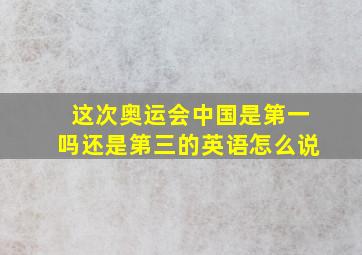 这次奥运会中国是第一吗还是第三的英语怎么说